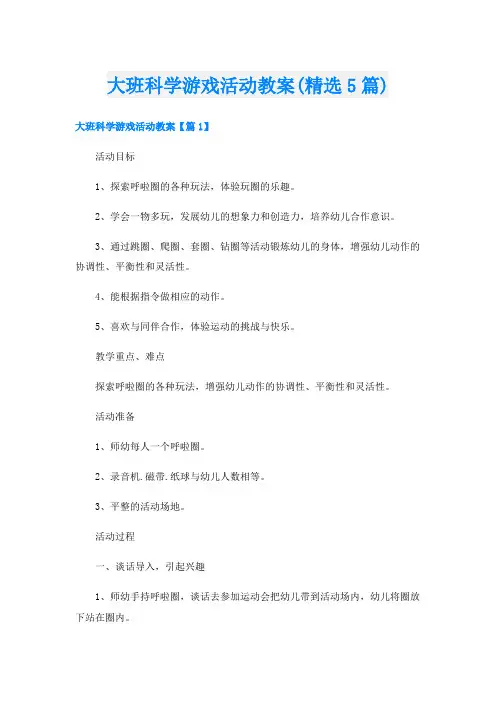 大班科学游戏活动教案(精选5篇)

大班科学游戏活动教案【篇1】

活动目标

1、探索呼啦圈的各种玩法，体验玩圈的乐趣。

2、学会一物多玩，发展幼儿的想象力和创造力，培养幼儿合作意识。

3、通过跳圈、爬圈、套圈、钻圈等活动锻炼幼儿的身体，增强幼儿动作的协调性、平衡性和灵活性。

4、能根据指令做相应的动作。

5、喜欢与同伴合作，体验运动的挑战与快乐。

教学重点、难点

探索呼啦圈的各种玩法，增强幼儿动作的协调性、平衡性和灵活性。

活动准备

1、师幼每人一个呼啦圈。

2、录音机.磁带.纸球与幼儿人数相等。

3、平整的活动场地。

活动过程

一、谈话导入，引起兴趣

1、师幼手持呼啦圈，谈话去参加运动会把幼儿带到活动场内，幼儿将圈放下站在圈内。